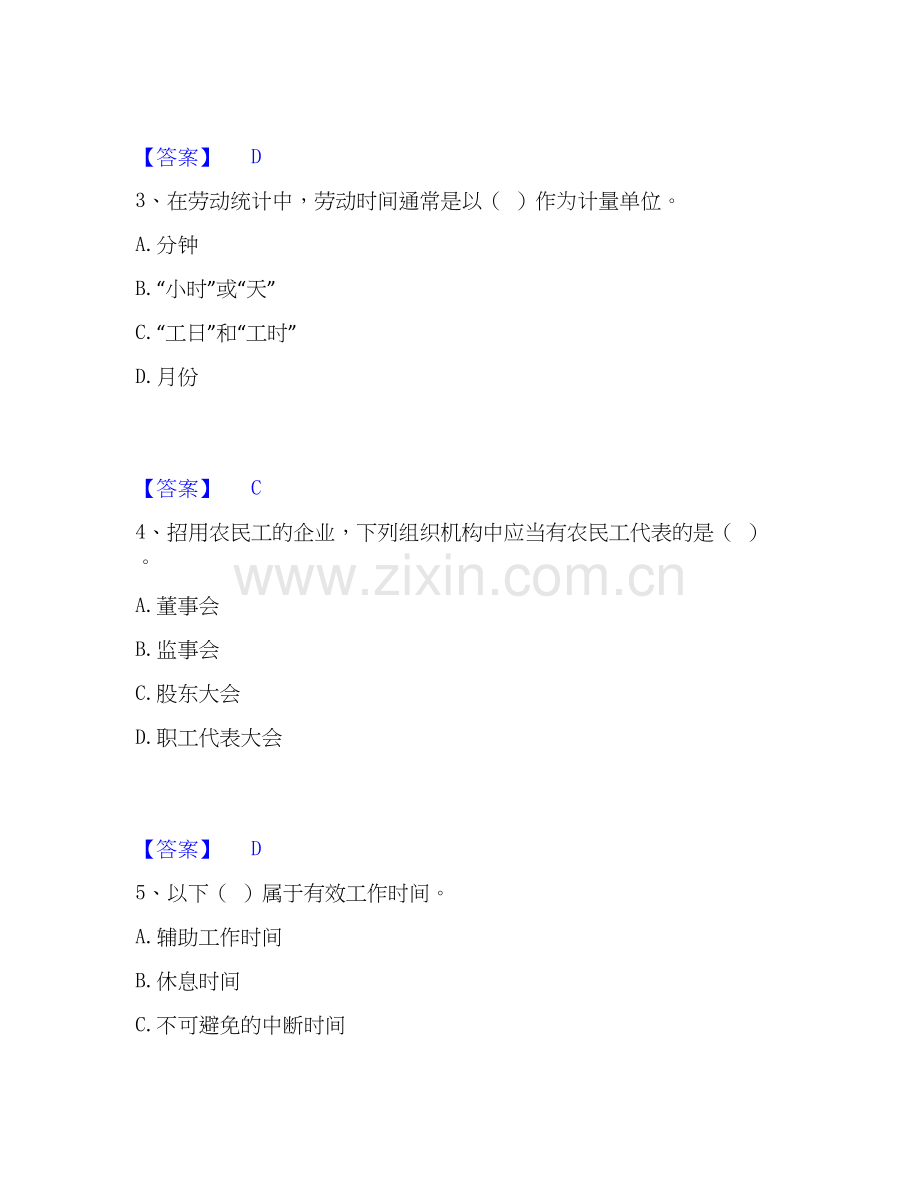 【答案】 D

3、在劳动统计中，劳动时间通常是以（ ）作为计量单位。

A.分钟

B.“小时”或“天”

C.“工日”和“工时”

D.月份

【答案】 C

4、招用农民工的企业，下列组织机构中应当有农民工代表的是（ ）。

A.董事会

B.监事会

C.股东大会

D.职工代表大会

【答案】 D

5、以下（ ）属于有效工作时间。

A.辅助工作时间

B.休息时间

C.不可避免的中断时间

www.zixin.com.cn